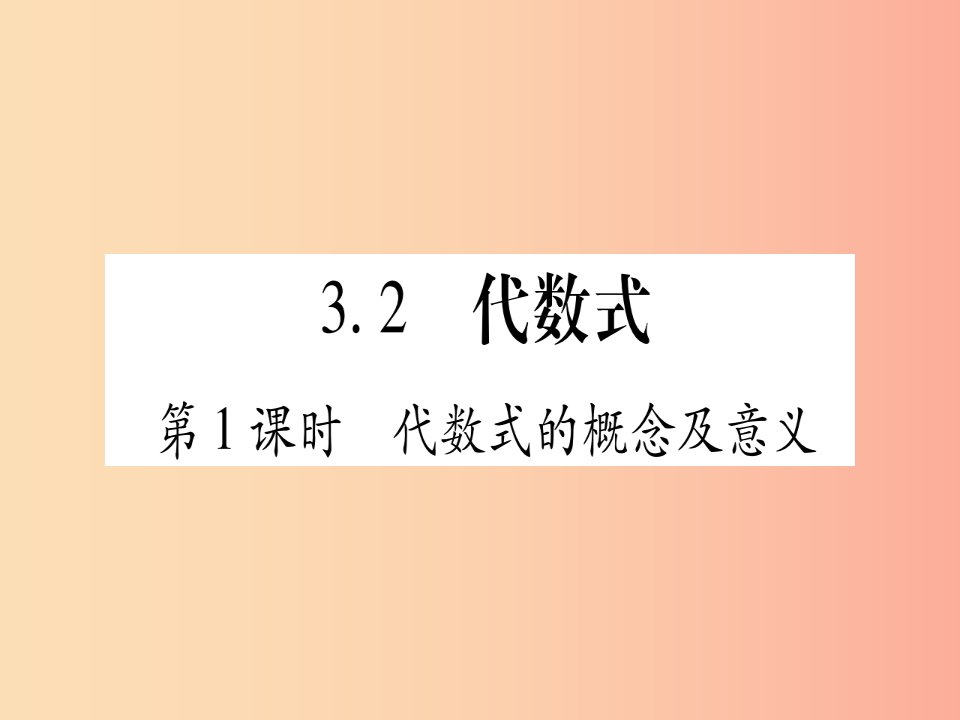 3.2 代数式

第1课时 代数式的概念及意义